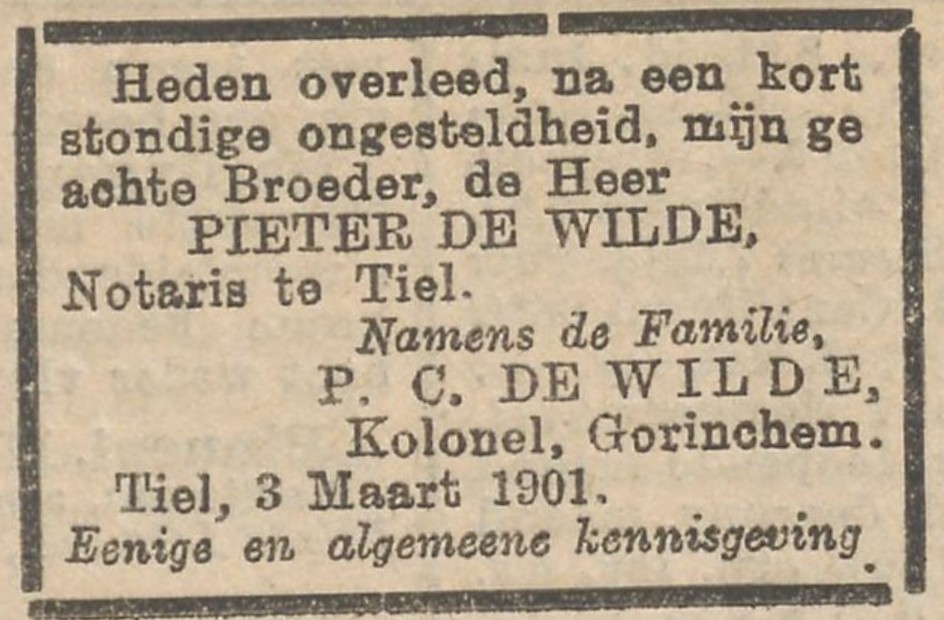 Heden overleed, na een kort stondige ongesteldheid, mijn ge achte Broeder, de Heer

PIETER DE WILDE,

Notaris te Tiel.

Namens de Familie,

P. C. DE WILDE,

Kolonel, Gorinchem.

Tiel, 3 Maart 1901.

Eenige en algemeene kennisgeving.